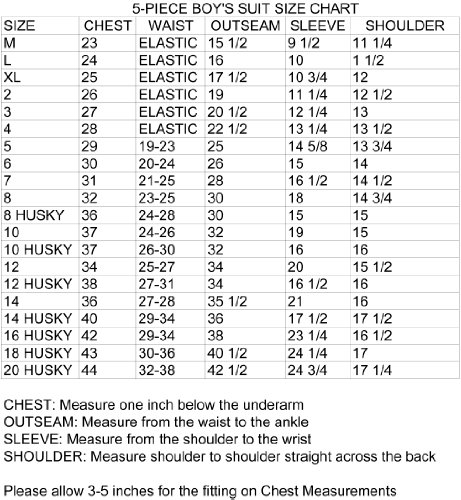 5-PIECE BOY'S SUIT SIZE CHART

| SIZE | CHEST | WAIST | OUTSEAM | SLEEVE | SHOULDER |
|---|---|---|---|---|---|
| M | 23 | ELASTIC | 15 1/2 | 9 1/2 | 11 1/4 |
| L | 24 | ELASTIC | 16 | 10 | 1 1/2 |
| XL | 25 | ELASTIC | 17 1/2 | 10 3/4 | 12 |
| 2 | 26 | ELASTIC | 19 | 11 1/4 | 12 1/2 |
| 3 | 27 | ELASTIC | 20 1/2 | 12 1/4 | 13 |
| 4 | 28 | ELASTIC | 22 1/2 | 13 1/4 | 13 1/2 |
| 5 | 29 | 19-23 | 25 | 14 5/8 | 13 3/4 |
| 6 | 30 | 20-24 | 26 | 15 | 14 |
| 7 | 31 | 21-25 | 28 | 16 1/2 | 14 1/2 |
| 8 | 32 | 23-25 | 30 | 18 | 14 3/4 |
| 8 HUSKY | 36 | 24-28 | 30 | 15 | 15 |
| 10 | 37 | 24-26 | 32 | 19 | 15 |
| 10 HUSKY | 37 | 26-30 | 32 | 16 | 16 |
| 12 | 34 | 25-27 | 34 | 20 | 15 1/2 |
| 12 HUSKY | 38 | 27-31 | 34 | 16 1/2 | 16 |
| 14 | 36 | 27-28 | 35 1/2 | 21 | 16 |
| 14 HUSKY | 40 | 29-34 | 36 | 17 1/2 | 17 1/2 |
| 16 HUSKY | 42 | 29-34 | 38 | 23 1/4 | 16 1/2 |
| 18 HUSKY | 43 | 30-36 | 40 1/2 | 24 1/4 | 17 |
| 20 HUSKY | 44 | 32-38 | 42 1/2 | 24 3/4 | 17 1/4 |

CHEST: Measure one inch below the underarm
OUTSEAM: Measure from the waist to the ankle
SLEEVE: Measure from the shoulder to the wrist
SHOULDER: Measure shoulder to shoulder straight across the back

Please allow 3-5 inches for the fitting on Chest Measurements